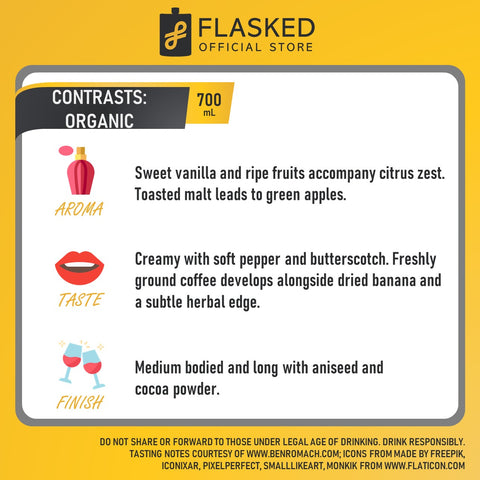 FLASKED
OFFICIAL STORE

CONTRASTS: ORGANIC

700 mL

AROMA

Sweet vanilla and ripe fruits accompany citrus zest. Toasted malt leads to green apples.

TASTE

Creamy with soft pepper and butterscotch. Freshly ground coffee develops alongside dried banana and a subtle herbal edge.

FINISH

Medium bodied and long with aniseed and cocoa powder.

DO NOT SHARE OR FORWARD TO THOSE UNDER LEGAL AGE OF DRINKING. DRINK RESPONSIBLY. TASTING NOTES COURTESY OF WWW.BENROMACH.COM; ICONS FROM MADE BY FREEPIK, ICONIXAR, PIXELPERFECT, SMALLLIKEART, MONKIK FROM WWW.FLATICON.COM